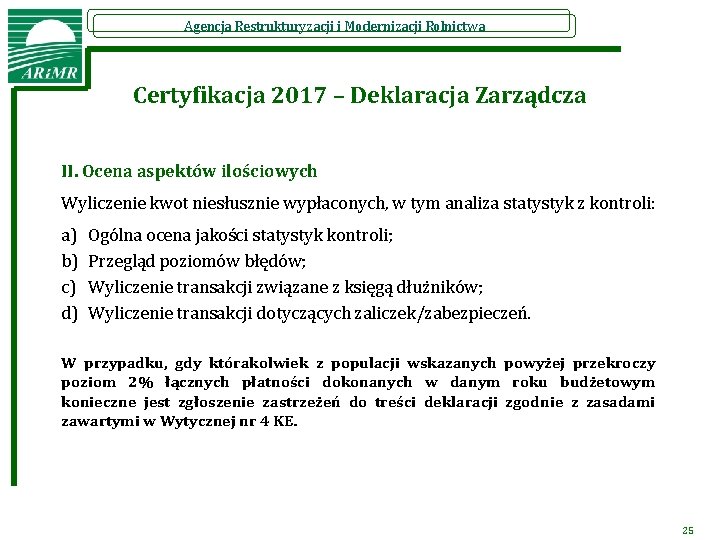 ARiMR

Agencja Restrukturyzacji i Modernizacji Rolnictwa

Certyfikacja 2017 – Deklaracja Zarządcza

II. Ocena aspektów ilościowych

Wyliczenie kwot niesłusznie wypłaconych, w tym analiza statystyk z kontroli:

a) Ogólna ocena jakości statystyk kontroli;
b) Przegląd poziomów błędów;
c) Wyliczenie transakcji związane z księgą dłużników;
d) Wyliczenie transakcji dotyczących zaliczek/zabezpieczeń.

W przypadku, gdy którakolwiek z populacji wskazanych powyżej przekroczy poziom 2% łącznych płatności dokonanych w danym roku budżetowym konieczne jest zgłoszenie zastrzeżeń do treści deklaracji zgodnie z zasadami zawartymi w Wytycznej nr 4 KE.

25